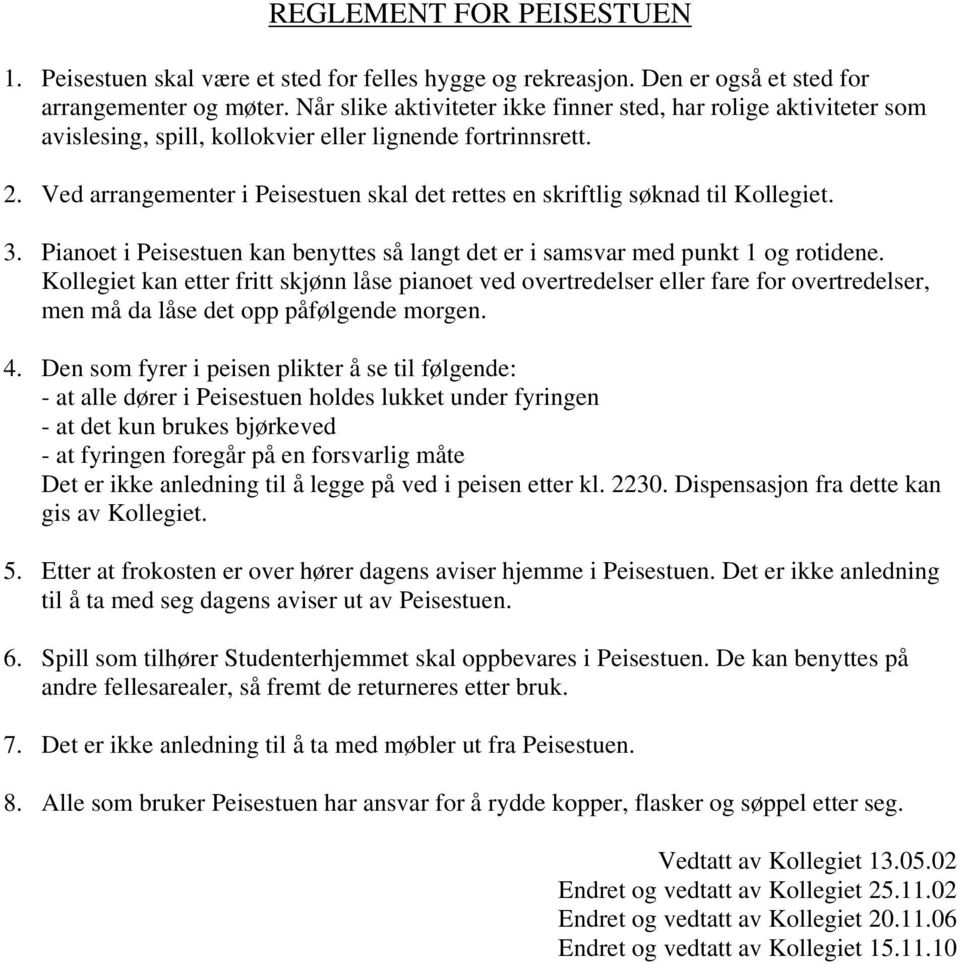 REGLEMENT FOR PEISESTUEN

1. Peisestuen skal være et sted for felles hygge og rekreasjon. Den er også et sted for arrangementer og møter. Når slike aktiviteter ikke finner sted, har rolige aktiviteter som avislesing, spill, kollokvier eller lignende fortrinnsrett.

2. Ved arrangementer i Peisestuen skal det rettes en skriftlig søknad til Kollegiet.

3. Pianoet i Peisestuen kan benyttes så langt det er i samsvar med punkt 1 og rotidene. Kollegiet kan etter fritt skjønn låse pianoet ved overtredelser eller fare for overtredelser, men må da låse det opp påfølgende morgen.

4. Den som fyrer i peisen plikter å se til følgende:
- at alle dører i Peisestuen holdes lukket under fyringen
- at det kun brukes bjørkeved
- at fyringen foregår på en forsvarlig måte
Det er ikke anledning til å legge på ved i peisen etter kl. 2230. Dispensasjon fra dette kan gis av Kollegiet.

5. Etter at frokosten er over hører dagens aviser hjemme i Peisestuen. Det er ikke anledning til å ta med seg dagens aviser ut av Peisestuen.

6. Spill som tilhører Studenterhjemmet skal oppbevares i Peisestuen. De kan benyttes på andre fellesarealer, så fremt de returneres etter bruk.

7. Det er ikke anledning til å ta med møbler ut fra Peisestuen.

8. Alle som bruker Peisestuen har ansvar for å rydde kopper, flasker og søppel etter seg.

Vedtatt av Kollegiet 13.05.02
Endret og vedtatt av Kollegiet 25.11.02
Endret og vedtatt av Kollegiet 20.11.06
Endret og vedtatt av Kollegiet 15.11.10